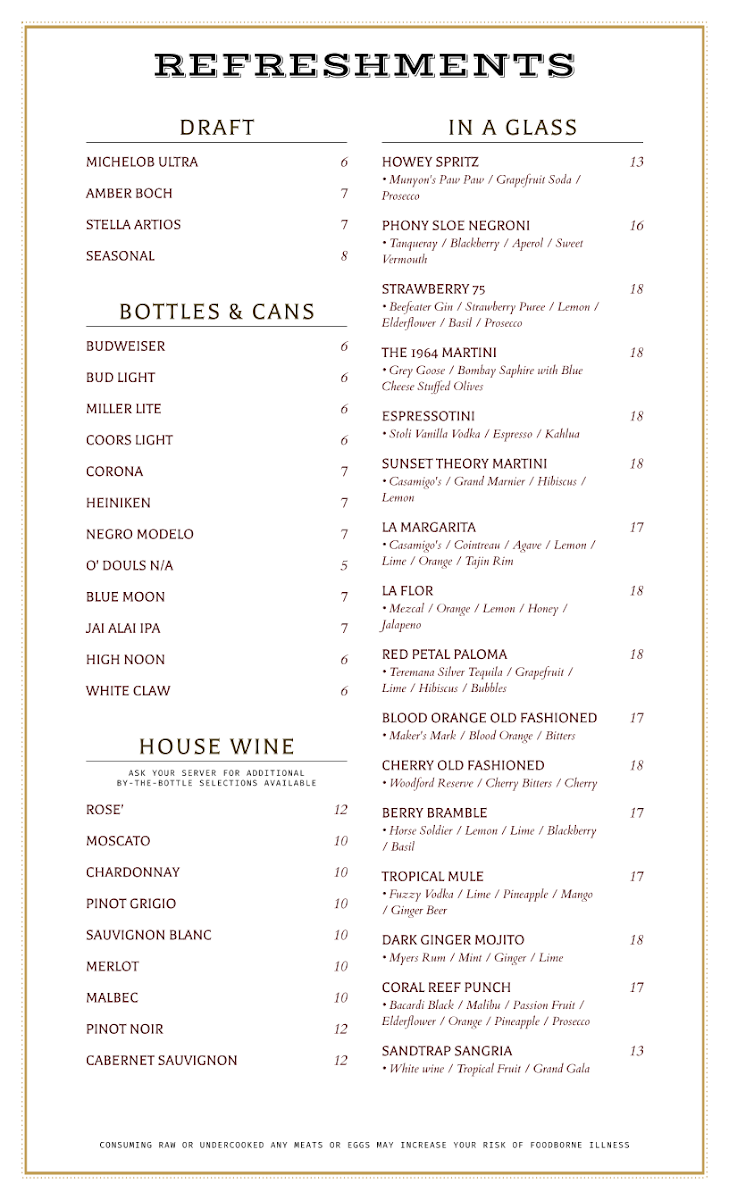 REFRESHMENTS

DRAFT

MICHELOB ULTRA 6

AMBER BOCH 7

STELLA ARTIOS 7

SEASONAL 8

BOTTLES & CANS

BUDWEISER 6

BUD LIGHT 6

MILLER LITE 6

COORS LIGHT 6

CORONA 7

HEINIKEN 7

NEGRO MODELO 7

O' DOULS N/A 5

BLUE MOON 7

JAI ALAI IPA 7

HIGH NOON 6

WHITE CLAW 6

HOUSE WINE

ASK YOUR SERVER FOR ADDITIONAL BY-THE-BOTTLE SELECTIONS AVAILABLE

ROSE' 12

MOSCATO 10

CHARDONNAY 10

PINOT GRIGIO 10

SAUVIGNON BLANC 10

MERLOT 10

MALBEC 10

PINOT NOIR 12

CABERNET SAUVIGNON 12

IN A GLASS

HOWEY SPRITZ 13
• Munyon's Paw Paw / Grapefruit Soda / Prosecco

PHONY SLOE NEGRONI 16
• Tanqueray / Blackberry / Aperol / Sweet Vermouth

STRAWBERRY 75 18
• Beefeater Gin / Strawberry Puree / Lemon / Elderflower / Basil / Prosecco

THE 1964 MARTINI 18
• Grey Goose / Bombay Saphire with Blue Cheese Stuffed Olives

ESPRESSOTINI 18
• Stoli Vanilla Vodka / Espresso / Kahlua

SUNSET THEORY MARTINI 18
• Casamigo's / Grand Marnier / Hibiscus / Lemon

LA MARGARITA 17
• Casamigo's / Cointreau / Agave / Lemon / Lime / Orange / Tajin Rim

LA FLOR 18
• Mezcal / Orange / Lemon / Honey / Jalapeno

RED PETAL PALOMA 18
• Teremana Silver Tequila / Grapefruit / Lime / Hibiscus / Bubbles

BLOOD ORANGE OLD FASHIONED 17
• Maker's Mark / Blood Orange / Bitters

CHERRY OLD FASHIONED 18
• Woodford Reserve / Cherry Bitters / Cherry

BERRY BRAMBLE 17
• Horse Soldier / Lemon / Lime / Blackberry / Basil

TROPICAL MULE 17
• Fuzzy Vodka / Lime / Pineapple / Mango / Ginger Beer

DARK GINGER MOJITO 18
• Myers Rum / Mint / Ginger / Lime

CORAL REEF PUNCH 17
• Bacardi Black / Malibu / Passion Fruit / Elderflower / Orange / Pineapple / Prosecco

SANDTRAP SANGRIA 13
• White wine / Tropical Fruit / Grand Gala

CONSUMING RAW OR UNDERCOOKED ANY MEATS OR EGGS MAY INCREASE YOUR RISK OF FOODBORNE ILLNESS